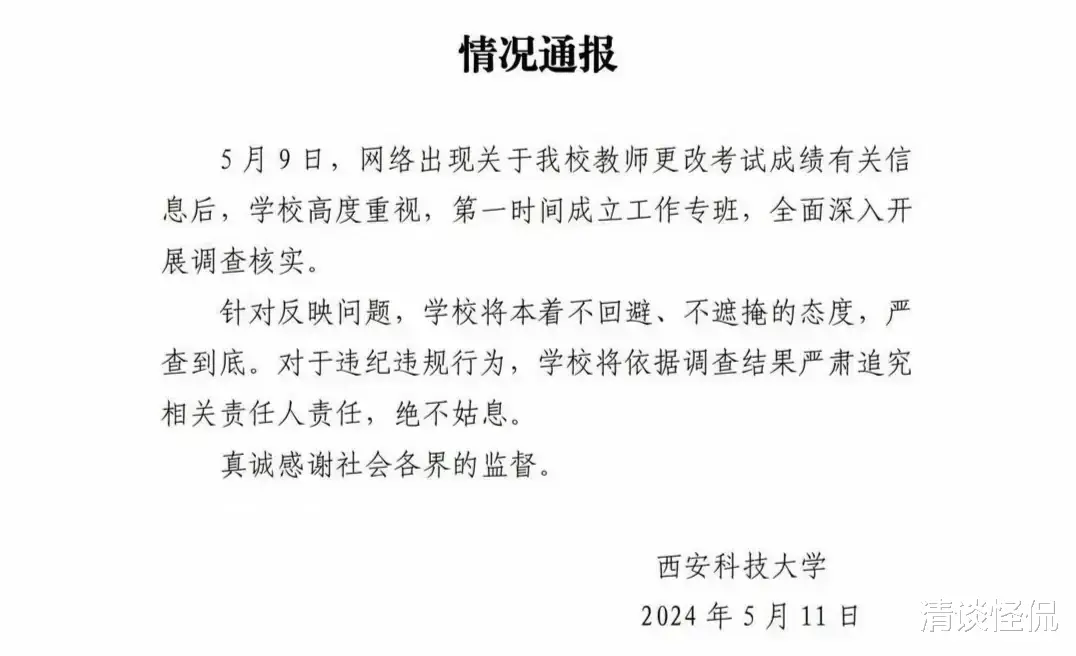 情况通报

5月9日，网络出现关于我校教师更改考试成绩有关信息后，学校高度重视，第一时间成立工作专班，全面深入开展调查核实。

针对反映问题，学校将本着不回避、不遮掩的态度，严查到底。对于违纪违规行为，学校将依据调查结果严肃追究相关责任人责任，绝不姑息。

真诚感谢社会各界的监督。

西安科技大学

2024年5月11日

清谈怪侃